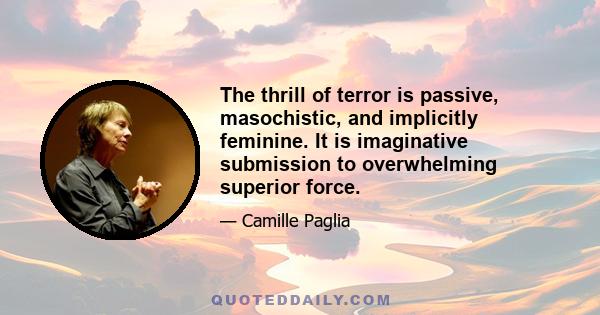 The thrill of terror is passive, masochistic, and implicitly feminine. It is imaginative submission to overwhelming superior force.

— Camille Paglia

QUOTEDDAILY.COM